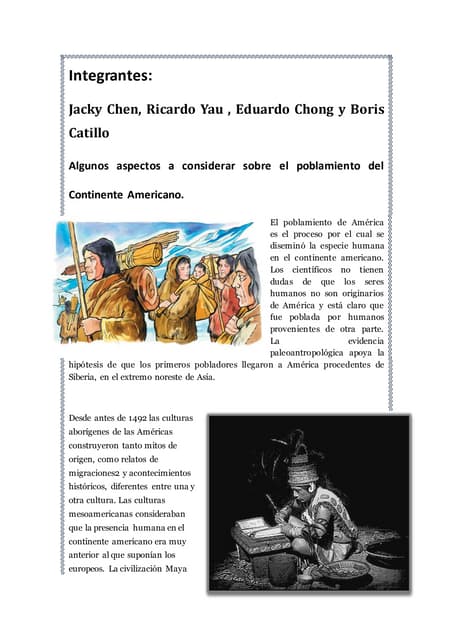 Integrantes:

Jacky Chen, Ricardo Yau , Eduardo Chong y Boris Catillo

Algunos aspectos a considerar sobre el poblamiento del Continente Americano.

El poblamiento de América es el proceso por el cual se diseminó la especie humana en el continente americano. Los científicos no tienen dudas de que los seres humanos no son originarios de América y está claro que fue poblada por humanos provenientes de otra parte. La evidencia paleoantropológica apoya la hipótesis de que los primeros pobladores llegaron a América procedentes de Siberia, en el extremo noreste de Asia.

Desde antes de 1492 las culturas aborígenes de las Américas construyeron tanto mitos de origen, como relatos de migraciones2 y acontecimientos históricos, diferentes entre una y otra cultura. Las culturas mesoamericanas consideraban que la presencia humana en el continente americano era muy anterior al que suponían los europeos. La civilización Maya